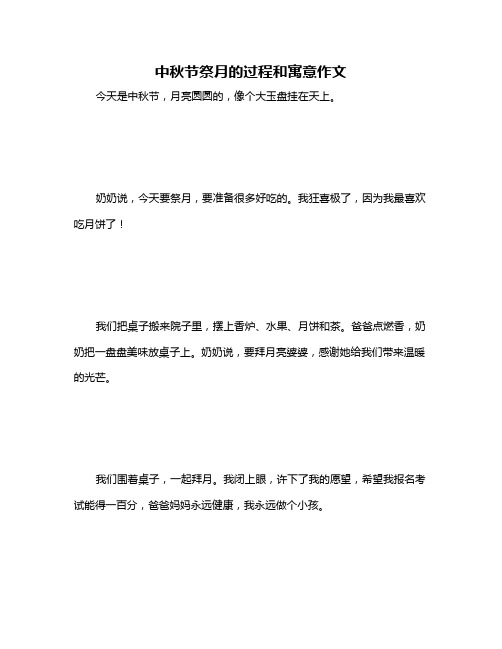 中秋节祭月的过程和寓意作文

今天是中秋节，月亮圆圆的，像个大玉盘挂在天上。

奶奶说，今天要祭月，要准备很多好吃的。我狂喜极了，因为我最喜欢吃月饼了！

我们把桌子搬来院子里，摆上香炉、水果、月饼和茶。爸爸点燃香，奶奶把一盘盘美味放桌子上。奶奶说，要拜月亮婆婆，感谢她给我们带来温暖的光芒。

我们围着桌子，一起拜月。我闭上眼，许下了我的愿望，希望我报名考试能得一百分，爸爸妈妈永远健康，我永远做个小孩。